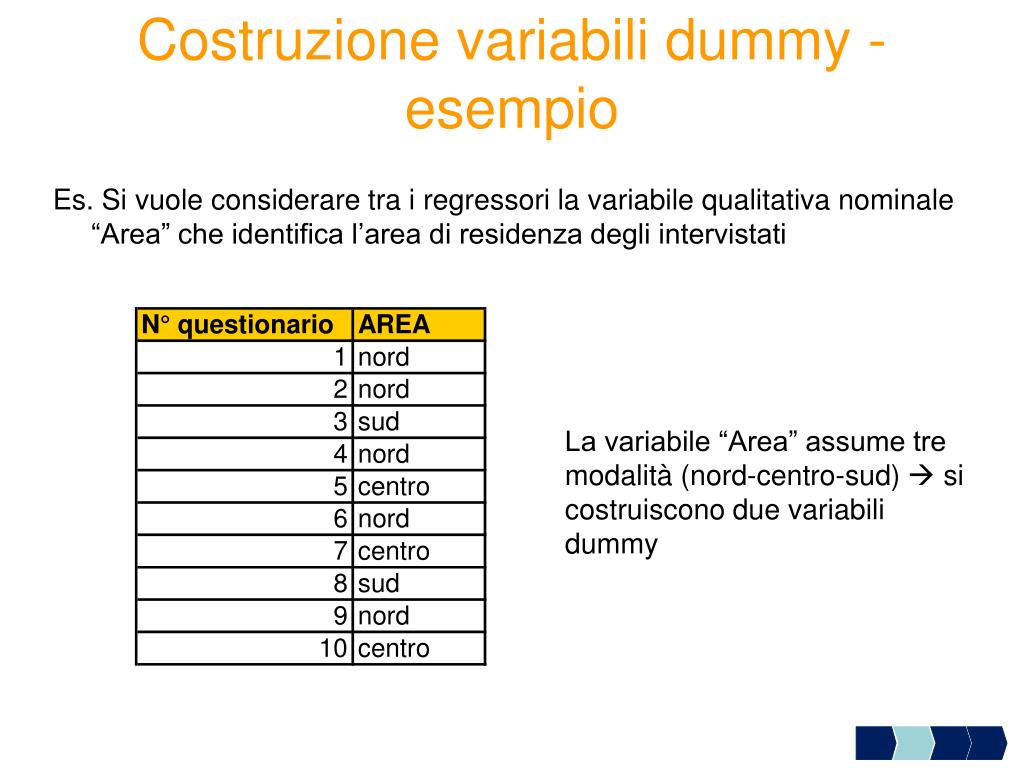 Costruzione variabili dummy - esempio

Es. Si vuole considerare tra i regressori la variabile qualitativa nominale “Area” che identifica l’area di residenza degli intervistati

| N° questionario | AREA |
|---|---|
| 1 | nord |
| 2 | nord |
| 3 | sud |
| 4 | nord |
| 5 | centro |
| 6 | nord |
| 7 | centro |
| 8 | sud |
| 9 | nord |
| 10 | centro |

La variabile “Area” assume tre modalità (nord-centro-sud) → si costruiscono due variabili dummy